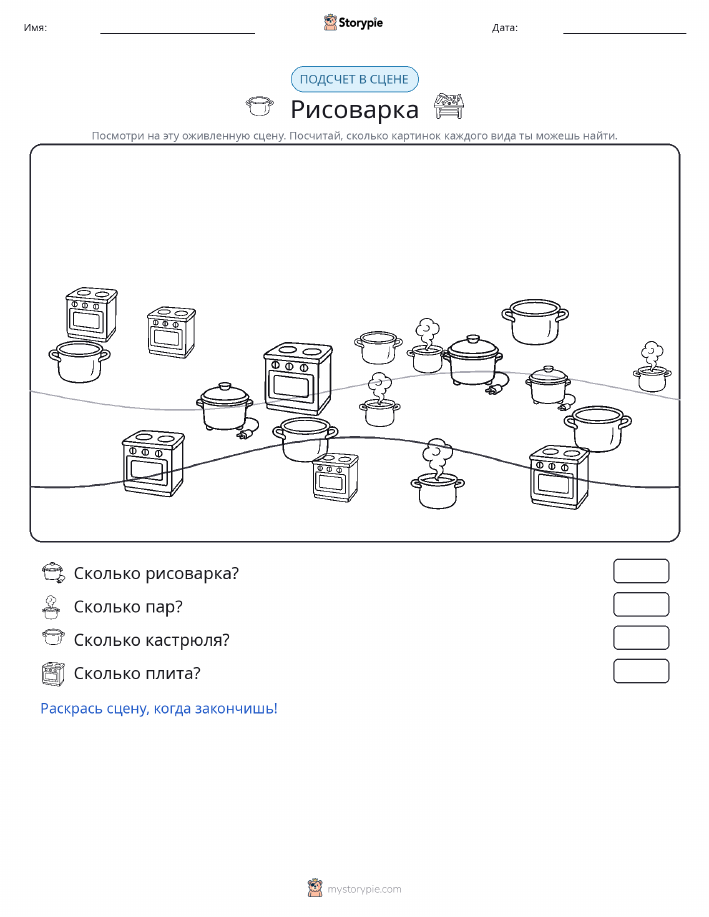 Имя:

Storypie

Дата:

ПОДСЧЕТ В СЦЕНЕ

Рисоварка

Посмотри на эту оживленную сцену. Посчитай, сколько картинок каждого вида ты можешь найти.

Сколько рисоварка?

Сколько пар?

Сколько кастрюля?

Сколько плита?

Раскрась сцену, когда закончишь!

mystorypie.com